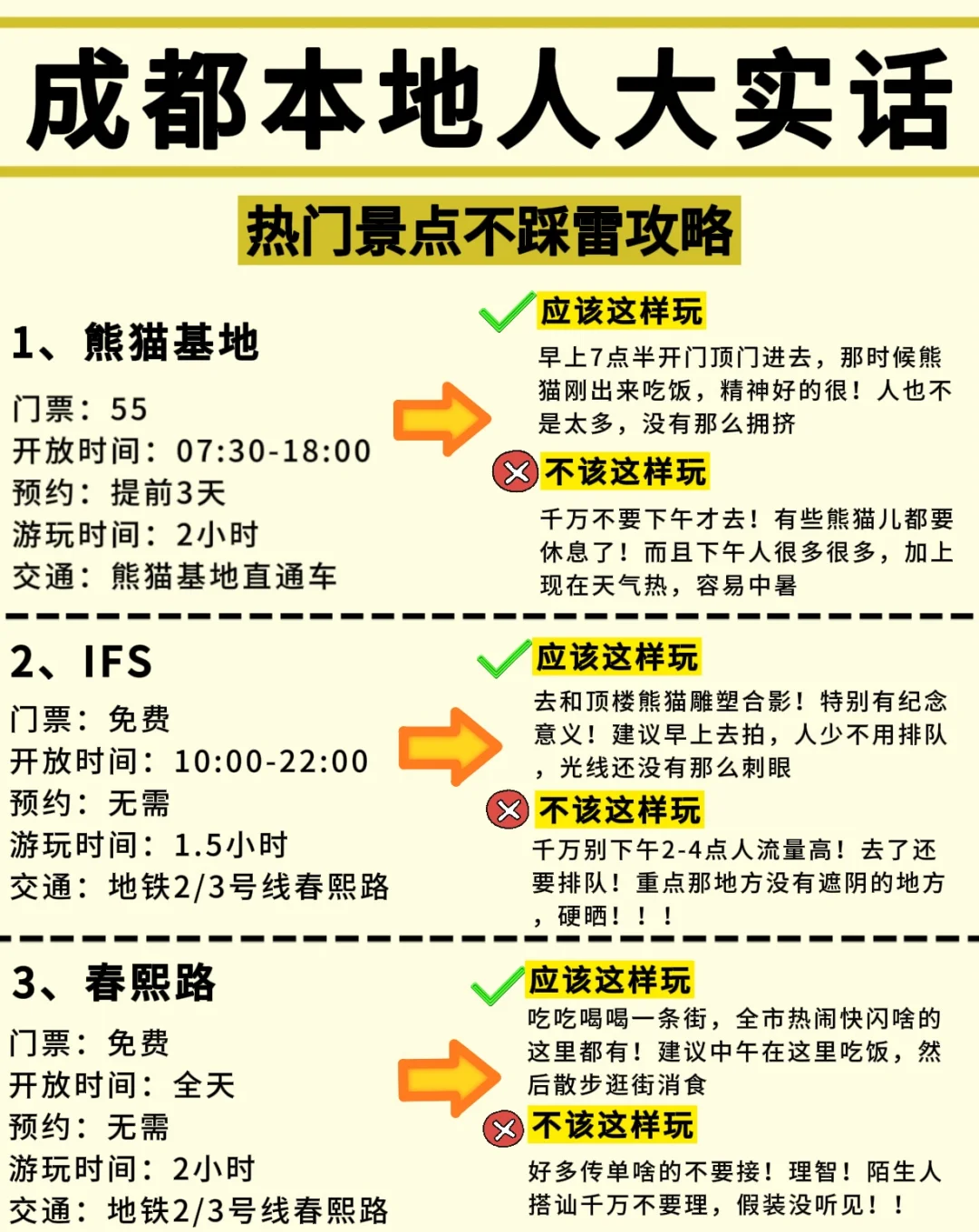 成都本地人大实话

热门景点不踩雷攻略

1、熊猫基地

门票：55
开放时间：07:30-18:00
预约：提前3天
游玩时间：2小时
交通：熊猫基地直通车

应该这样玩

早上7点半开门顶门进去，那时候熊猫刚出来吃饭，精神好的很！人也不是太多，没有那么拥挤

不该这样玩

千万不要下午才去！有些熊猫儿都要休息了！而且下午人很多很多，加上现在天气热，容易中暑

2、IFS

门票：免费
开放时间：10:00-22:00
预约：无需
游玩时间：1.5小时
交通：地铁2/3号线春熙路

应该这样玩

去和顶楼熊猫雕塑合影！特别有纪念意义！建议早上去拍，人少不用排队，光线还没有那么刺眼

不该这样玩

千万别下午2-4点人流量高！去了还要排队！重点那地方没有遮阴的地方，硬晒！！！

3、春熙路

门票：免费
开放时间：全天
预约：无需
游玩时间：2小时
交通：地铁2/3号线春熙路

应该这样玩

吃吃喝喝一条街，全市热闹快闪啥的这里都有！建议中午在这里吃饭，然后散步逛街消食

不该这样玩

好多传单啥的不要接！理智！陌生人搭讪千万不要理，假装没听见！！